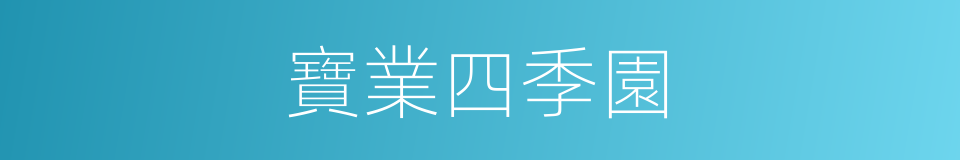 寶業四季園